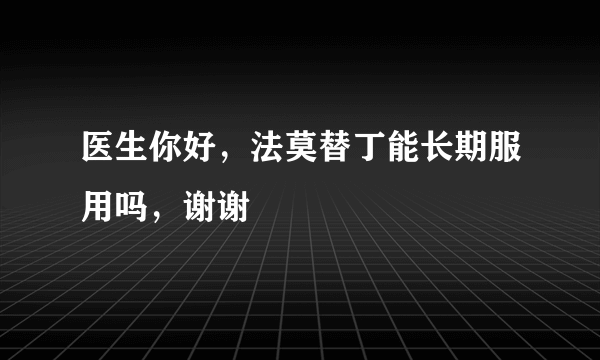 医生你好，法莫替丁能长期服用吗，谢谢